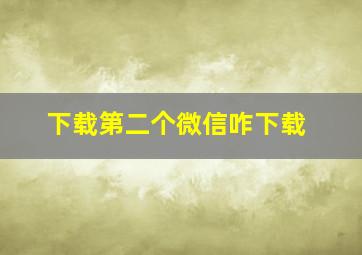 下载第二个微信咋下载